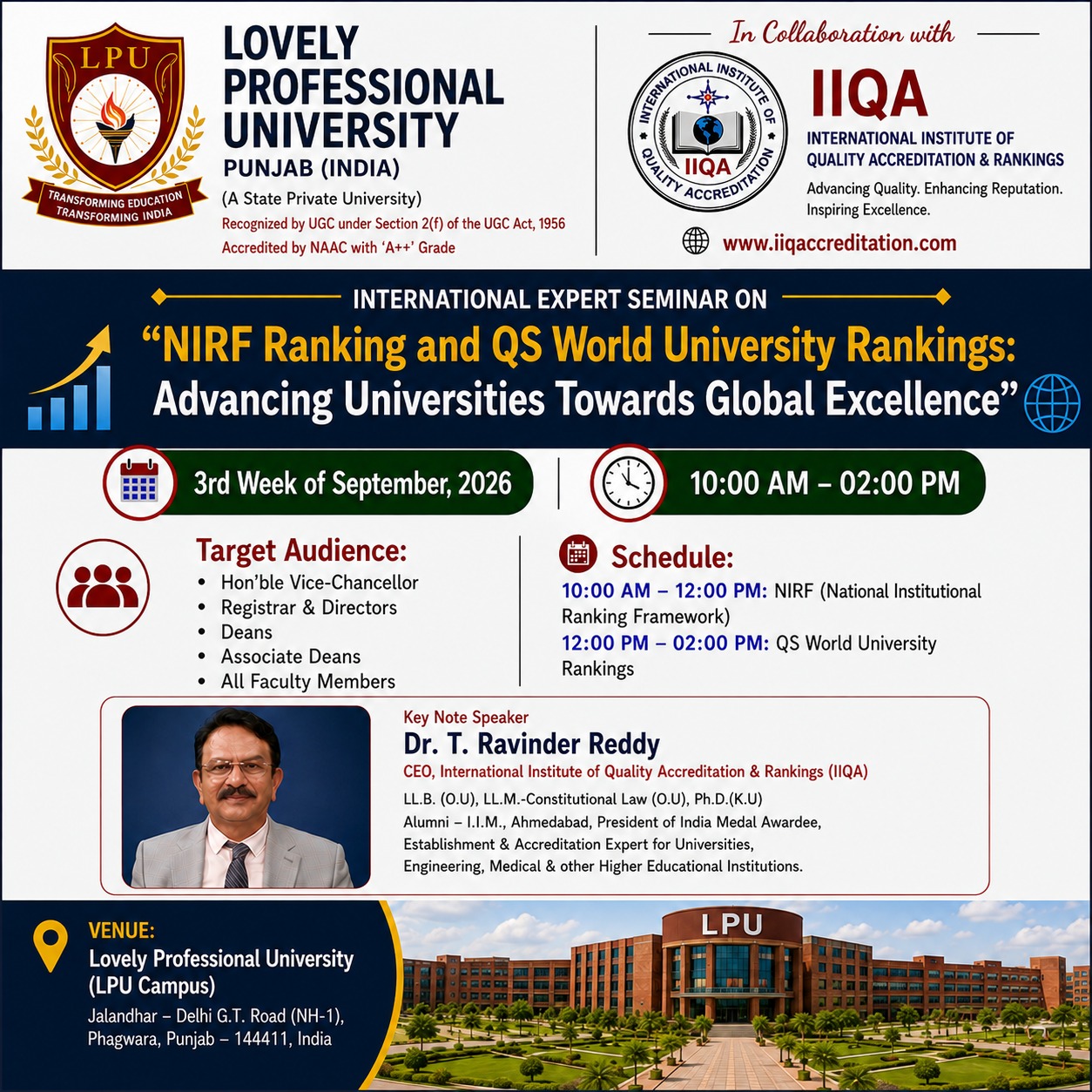 LPU
TRANSFORMING EDUCATION TRANSFORMING INDIA

LOVELY PROFESSIONAL UNIVERSITY
PUNJAB (INDIA)
(A State Private University)
Recognized by UGC under Section 2(f) of the UGC Act, 1956
Accredited by NAAC with 'A++' Grade

In Collaboration with

INTERNATIONAL INSTITUTE OF QUALITY ACCREDITATION
IIQA

IIQA
INTERNATIONAL INSTITUTE OF QUALITY ACCREDITATION & RANKINGS
Advancing Quality. Enhancing Reputation. Inspiring Excellence.
www.iiqaccreditation.com

INTERNATIONAL EXPERT SEMINAR ON
"NIRF Ranking and QS World University Rankings: Advancing Universities Towards Global Excellence"

3rd Week of September, 2026

10:00 AM – 02:00 PM

Target Audience:
• Hon'ble Vice-Chancellor
• Registrar & Directors
• Deans
• Associate Deans
• All Faculty Members

Schedule:
10:00 AM – 12:00 PM: NIRF (National Institutional Ranking Framework)
12:00 PM – 02:00 PM: QS World University Rankings

Key Note Speaker
Dr. T. Ravinder Reddy
CEO, International Institute of Quality Accreditation & Rankings (IIQA)
LL.B. (O.U), LL.M.-Constitutional Law (O.U), Ph.D.(K.U)
Alumni – I.I.M., Ahmedabad, President of India Medal Awardee,
Establishment & Accreditation Expert for Universities,
Engineering, Medical & other Higher Educational Institutions.

VENUE:
Lovely Professional University (LPU Campus)
Jalandhar – Delhi G.T. Road (NH-1), Phagwara, Punjab – 144411, India

LPU